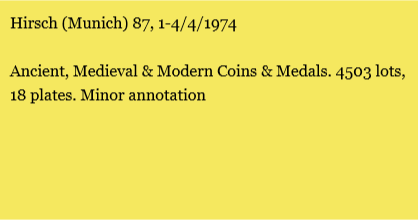 Hirsch (Munich) 87, 1-4/4/1974

Ancient, Medieval & Modern Coins & Medals. 4503 lots, 18 plates. Minor annotation